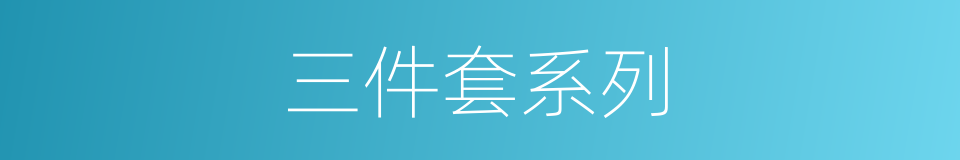 三件套系列